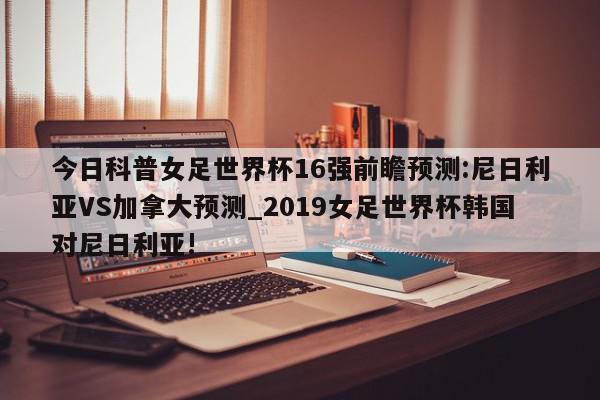 今日科普女足世界杯16强前瞻预测:尼日利亚VS加拿大预测_2019女足世界杯韩国对尼日利亚!